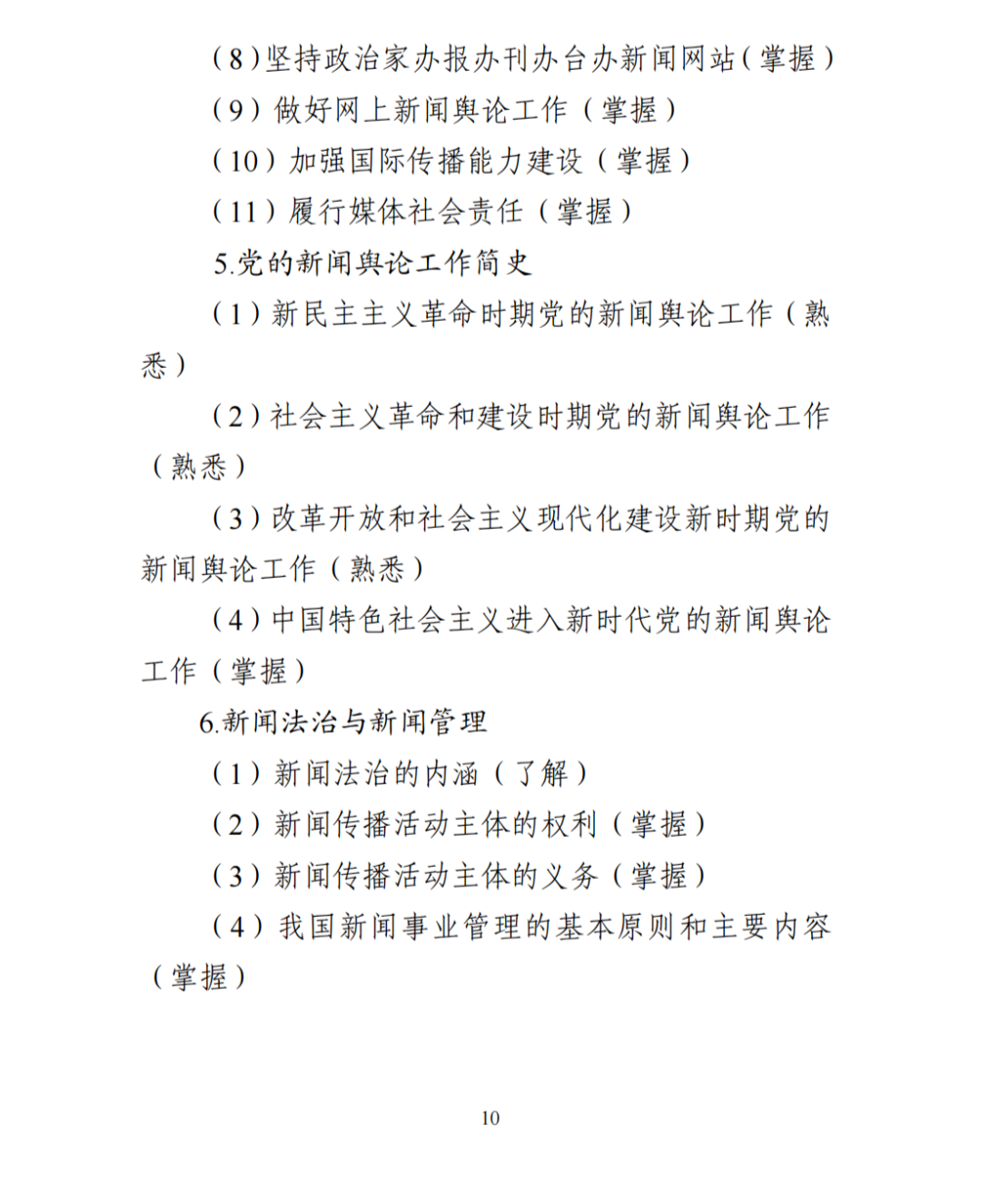 （8）坚持政治家办报办刊办台办新闻网站（掌握）

（9）做好网上新闻舆论工作（掌握）

（10）加强国际传播能力建设（掌握）

（11）履行媒体社会责任（掌握）

5.党的新闻舆论工作简史

（1）新民主主义革命时期党的新闻舆论工作（熟悉）

（2）社会主义革命和建设时期党的新闻舆论工作（熟悉）

（3）改革开放和社会主义现代化建设新时期党的新闻舆论工作（熟悉）

（4）中国特色社会主义进入新时代党的新闻舆论工作（掌握）

6.新闻法治与新闻管理

（1）新闻法治的内涵（了解）

（2）新闻传播活动主体的权利（掌握）

（3）新闻传播活动主体的义务（掌握）

（4）我国新闻事业管理的基本原则和主要内容（掌握）

10